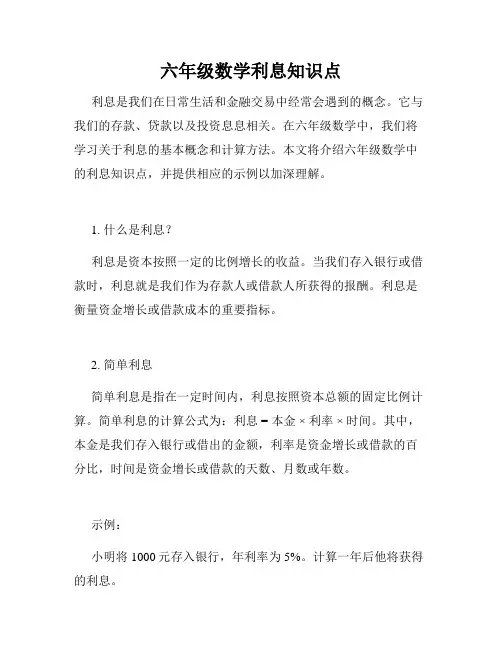 六年级数学利息知识点

利息是我们在日常生活和金融交易中经常会遇到的概念。它与我们的存款、贷款以及投资息息相关。在六年级数学中，我们将学习关于利息的基本概念和计算方法。本文将介绍六年级数学中的利息知识点，并提供相应的示例以加深理解。

1. 什么是利息？

利息是资本按照一定的比例增长的收益。当我们存入银行或借款时，利息就是我们作为存款人或借款人所获得的报酬。利息是衡量资金增长或借款成本的重要指标。

2. 简单利息

简单利息是指在一定时间内，利息按照资本总额的固定比例计算。简单利息的计算公式为：利息 = 本金 × 利率 × 时间。其中，本金是我们存入银行或借出的金额，利率是资金增长或借款的百分比，时间是资金增长或借款的天数、月数或年数。

示例：

小明将 1000 元存入银行，年利率为 5%。计算一年后他将获得的利息。